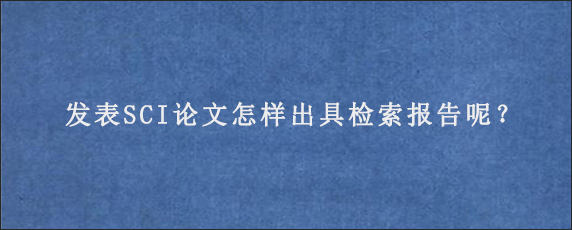 发表SCI论文怎样出具检索报告呢?